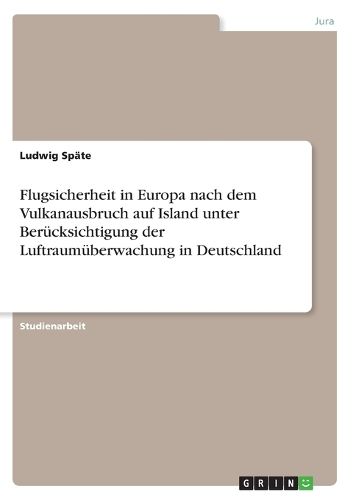 Jura

Ludwig Späte

Flugsicherheit in Europa nach dem Vulkanausbruch auf Island unter Berücksichtigung der Luftraumüberwachung in Deutschland

Studienarbeit

GRIN